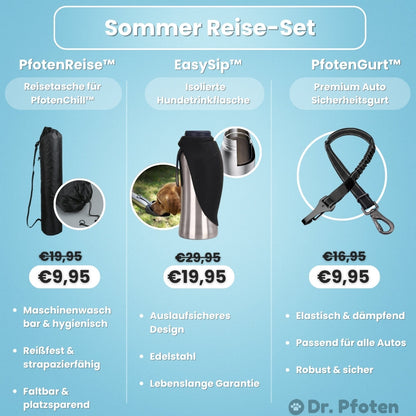 Sommer Reise-Set

PfotenReise™

Reisetasche für PfotenChill™

€19,95

€9,95

• Maschinenwaschbar & hygienisch

• Reißfest & strapazierfähig

• Faltbar & platzsparend

EasySip™

Isolierte Hundetrinkflasche

€29,95

€19,95

• Auslaufsicheres Design

• Edelstahl

• Lebenslange Garantie

PfotenGurt™

Premium Auto Sicherheitsgurt

€16,95

€9,95

• Elastisch & dämpfend

• Passend für alle Autos

• Robust & sicher

Dr. Pfoten